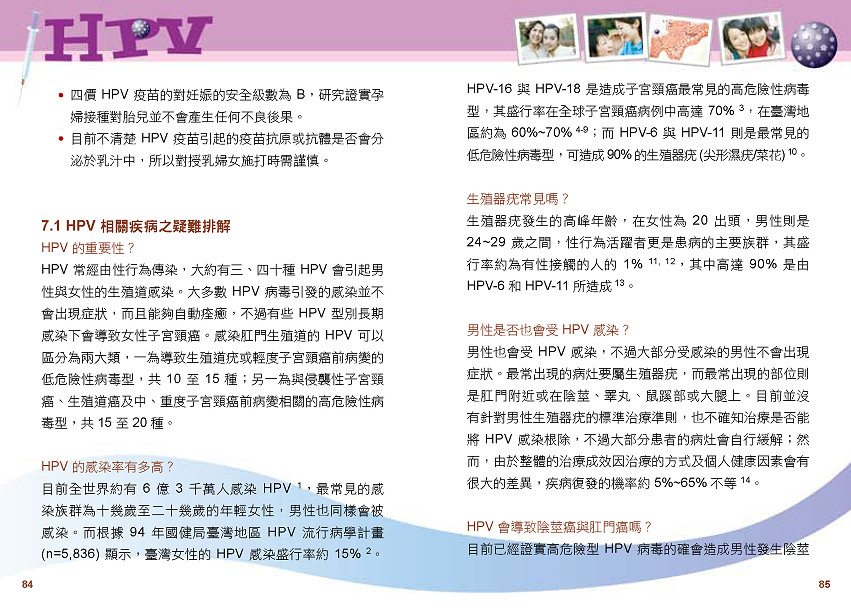 HPV

• 四價 HPV 疫苗的對妊娠的安全級數為 B，研究證實孕婦接種對胎兒並不會產生任何不良後果。
• 目前不清楚 HPV 疫苗引起的疫苗抗原或抗體是否會分泌於乳汁中，所以對授乳婦女施打時需謹慎。

7.1 HPV 相關疾病之疑難排解

HPV 的重要性？

HPV 常經由性行為傳染，大約有三、四十種 HPV 會引起男性與女性的生殖道感染。大多數 HPV 病毒引發的感染並不會出現症狀，而且能夠自動痊癒，不過有些 HPV 型別長期感染下會導致女性子宮頸癌。感染肛門生殖道的 HPV 可以區分為兩大類，一為導致生殖道疣或輕度子宮頸癌前病變的低危險性病毒型，共 10 至 15 種；另一為與侵襲性子宮頸癌、生殖道癌及中、重度子宮頸癌前病變相關的高危險性病毒型，共 15 至 20 種。

HPV 的感染率有多高？

目前全世界約有 6 億 3 千萬人感染 HPV $^{1}$，最常見的感染族群為十幾歲至二十幾歲的年輕女性，男性也同樣會被感染。而根據 94 年國健局臺灣地區 HPV 流行病學計畫 (n=5,836) 顯示，臺灣女性的 HPV 感染盛行率約 15% $^{2}$。

84

HPV-16 與 HPV-18 是造成子宮頸癌最常見的高危險性病毒型，其盛行率在全球子宮頸癌病例中高達 70% $^{3}$，在臺灣地區約為 60%~70% $^{4-9}$；而 HPV-6 與 HPV-11 則是最常見的低危險性病毒型，可造成 90% 的生殖器疣 (尖形濕疣/菜花) $^{10}$。

生殖器疣常見嗎？

生殖器疣發生的高峰年齡，在女性為 20 出頭，男性則是 24~29 歲之間，性行為活躍者更是患病的主要族群，其盛行率約為有性接觸的人的 1% $^{11, 12}$，其中高達 90% 是由 HPV-6 和 HPV-11 所造成 $^{13}$。

男性是否也會受 HPV 感染？

男性也會受 HPV 感染，不過大部分受感染的男性不會出現症狀。最常出現的病灶要屬生殖器疣，而最常出現的部位則是肛門附近或在陰莖、睪丸、鼠蹊部或大腿上。目前並沒有針對男性生殖器疣的標準治療準則，也不確知治療是否能將 HPV 感染根除，不過大部分患者的病灶會自行緩解；然而，由於整體的治療成效因治療的方式及個人健康因素會有很大的差異，疾病復發的機率約 5%~65% 不等 $^{14}$。

HPV 會導致陰莖癌與肛門癌嗎？

目前已經證實高危險型 HPV 病毒的確會造成男性發生陰莖

85